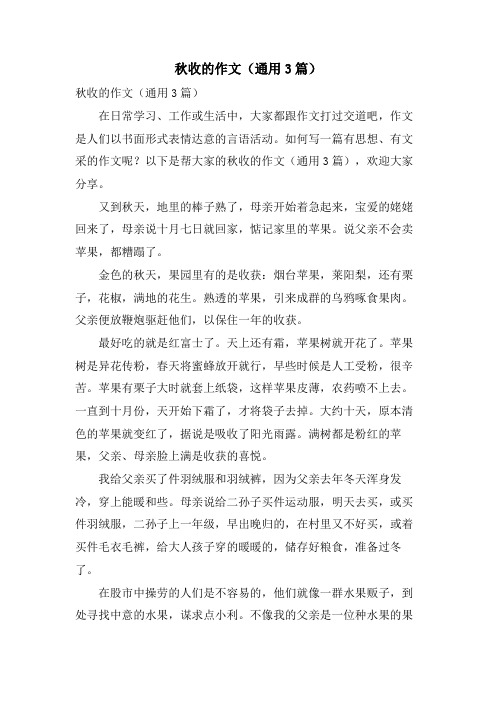 秋收的作文（通用3篇）

秋收的作文（通用3篇）

在日常学习、工作或生活中，大家都跟作文打过交道吧，作文是人们以书面形式表情达意的言语活动。如何写一篇有思想、有文采的作文呢？以下是帮大家的秋收的作文（通用3篇），欢迎大家分享。

又到秋天，地里的棒子熟了，母亲开始着急起来，宝爱的姥姥回来了，母亲说十月七日就回家，惦记家里的苹果。说父亲不会卖苹果，都糟蹋了。

金色的秋天，果园里有的是收获：烟台苹果，莱阳梨，还有栗子，花椒，满地的花生。熟透的苹果，引来成群的乌鸦啄食果肉。父亲便放鞭炮驱赶他们，以保住一年的收获。

最好吃的就是红富士了。天上还有霜，苹果树就开花了。苹果树是异花传粉，春天将蜜蜂放开就行，早些时候是人工受粉，很辛苦。苹果有栗子大时就套上纸袋，这样苹果皮薄，农药喷不上去。一直到十月份，天开始下霜了，才将袋子去掉。大约十天，原本清色的苹果就变红了，据说是吸收了阳光雨露。满树都是粉红的苹果，父亲、母亲脸上满是收获的喜悦。

我给父亲买了件羽绒服和羽绒裤，因为父亲去年冬天浑身发冷，穿上能暖和些。母亲说给二孙子买件运动服，明天去买，或买件羽绒服，二孙子上一年级，早出晚归的，在村里又不好买，或着买件毛衣毛裤，给大人孩子穿的暖暖的，储存好粮食，准备过冬了。

在股市中操劳的人们是不容易的，他们就像一群水果贩子，到处寻找中意的水果，谋求点小利。不像我的父亲是一位种水果的果